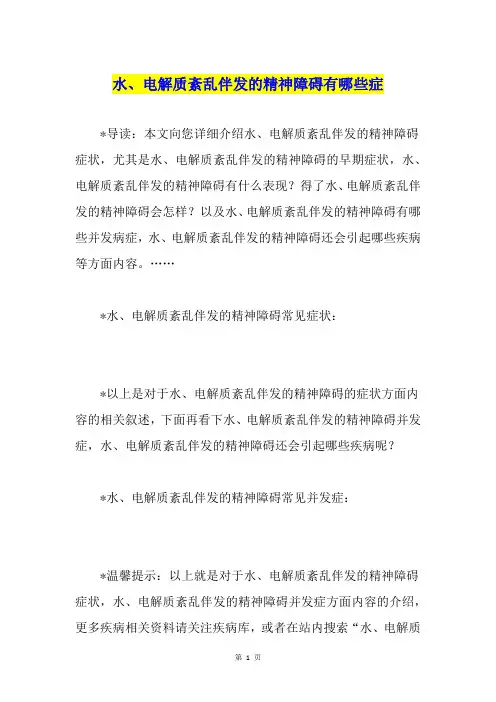 水、电解质紊乱伴发的精神障碍有哪些症

*导读：本文向您详细介绍水、电解质紊乱伴发的精神障碍症状，尤其是水、电解质紊乱伴发的精神障碍的早期症状，水、电解质紊乱伴发的精神障碍有什么表现？得了水、电解质紊乱伴发的精神障碍会怎样？以及水、电解质紊乱伴发的精神障碍有哪些并发病症，水、电解质紊乱伴发的精神障碍还会引起哪些疾病等方面内容。……

*水、电解质紊乱伴发的精神障碍常见症状：

*以上是对于水、电解质紊乱伴发的精神障碍的症状方面内容的相关叙述，下面再看下水、电解质紊乱伴发的精神障碍并发症，水、电解质紊乱伴发的精神障碍还会引起哪些疾病呢？

*水、电解质紊乱伴发的精神障碍常见并发症：

*温馨提示：以上就是对于水、电解质紊乱伴发的精神障碍症状，水、电解质紊乱伴发的精神障碍并发症方面内容的介绍，更多疾病相关资料请关注疾病库，或者在站内搜索“水、电解质

第 1 页